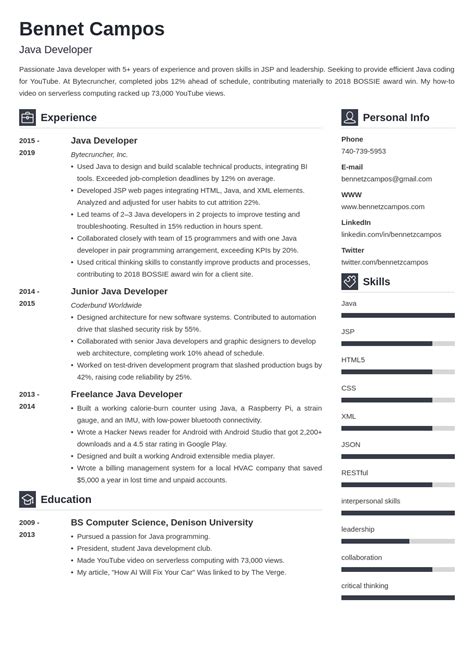 Bennet Campos
Java Developer

Passionate Java developer with 5+ years of experience and proven skills in JSP and leadership. Seeking to provide efficient Java coding for YouTube. At Bytecruncher, completed jobs 12% ahead of schedule, contributing materially to 2018 BOSSIE award win. My how-to video on serverless computing racked up 73,000 YouTube views.

Experience

2015 - 2019
Java Developer
Bytecruncher, Inc.
• Used Java to design and build scalable technical products, integrating BI tools. Exceeded job-completion deadlines by 12% on average.
• Developed JSP web pages integrating HTML, Java, and XML elements. Analyzed and adjusted for user habits to cut attrition 22%.
• Led teams of 2–3 Java developers in 2 projects to improve testing and troubleshooting. Resulted in 15% reduction in hours spent.
• Collaborated closely with team of 15 programmers and with one Java developer in pair programming arrangement, exceeding KPIs by 20%.
• Used critical thinking skills to constantly improve products and processes, contributing to 2018 BOSSIE award win for a client site.

2014 - 2015
Junior Java Developer
Coderbund Worldwide
• Designed architecture for new software systems. Contributed to automation drive that slashed security risk by 55%.
• Collaborated with senior Java developers and graphic designers to develop web architecture, completing work 10% ahead of schedule.
• Worked on test-driven development program that slashed production bugs by 42%, raising code reliability by 25%.

2013 - 2014
Freelance Java Developer
• Built a working calorie-burn counter using Java, a Raspberry Pi, a strain gauge, and an IMU, with low-power bluetooth connectivity.
• Wrote a Hacker News reader for Android with Android Studio that got 2,200+ downloads and a 4.5 star rating in Google Play.
• Designed and built a working Android extensible media player.
• Wrote a billing management system for a local HVAC company that saved $5,000 a year in lost time and unpaid accounts.

Education

2009 - 2013
BS Computer Science, Denison University
• Pursued a passion for Java programming.
• President, student Java development club.
• Made YouTube video on serverless computing with 73,000 views.
• My article, "How AI Will Fix Your Car" Was linked to by The Verge.

Personal Info

Phone
740-739-5953
E-mail
bennetzcampos@gmail.com
WWW
www.bennetzcampos.com
LinkedIn
linkedin.com/in/bennetzcampos
Twitter
twitter.com/bennetzcampos

Skills

Java
JSP
HTML5
CSS
XML
JSON
RESTful
interpersonal skills
leadership
collaboration
critical thinking